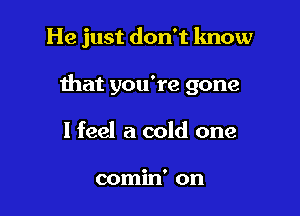 He just don't know

that you're gone

I feel a cold one

comin' on